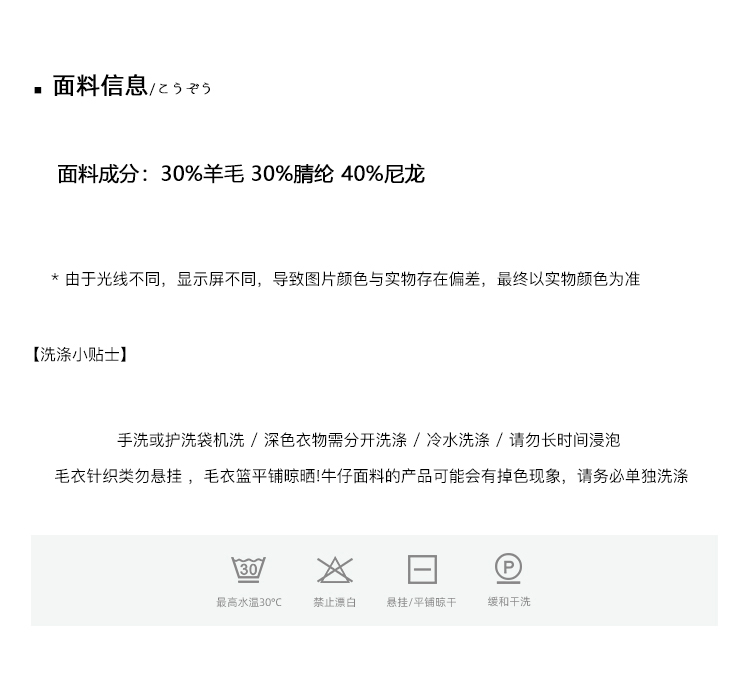 ▪ 面料信息/こうぞう

面料成分：30%羊毛 30%腈纶 40%尼龙

* 由于光线不同，显示屏不同，导致图片颜色与实物存在偏差，最终以实物颜色为准

【洗涤小贴士】

手洗或护洗袋机洗 / 深色衣物需分开洗涤 / 冷水洗涤 / 请勿长时间浸泡

毛衣针织类勿悬挂 ，毛衣篮平铺晾晒!牛仔面料的产品可能会有掉色现象，请务必单独洗涤

30

最高水温30°C

禁止漂白

悬挂/平铺晾干

P

缓和干洗